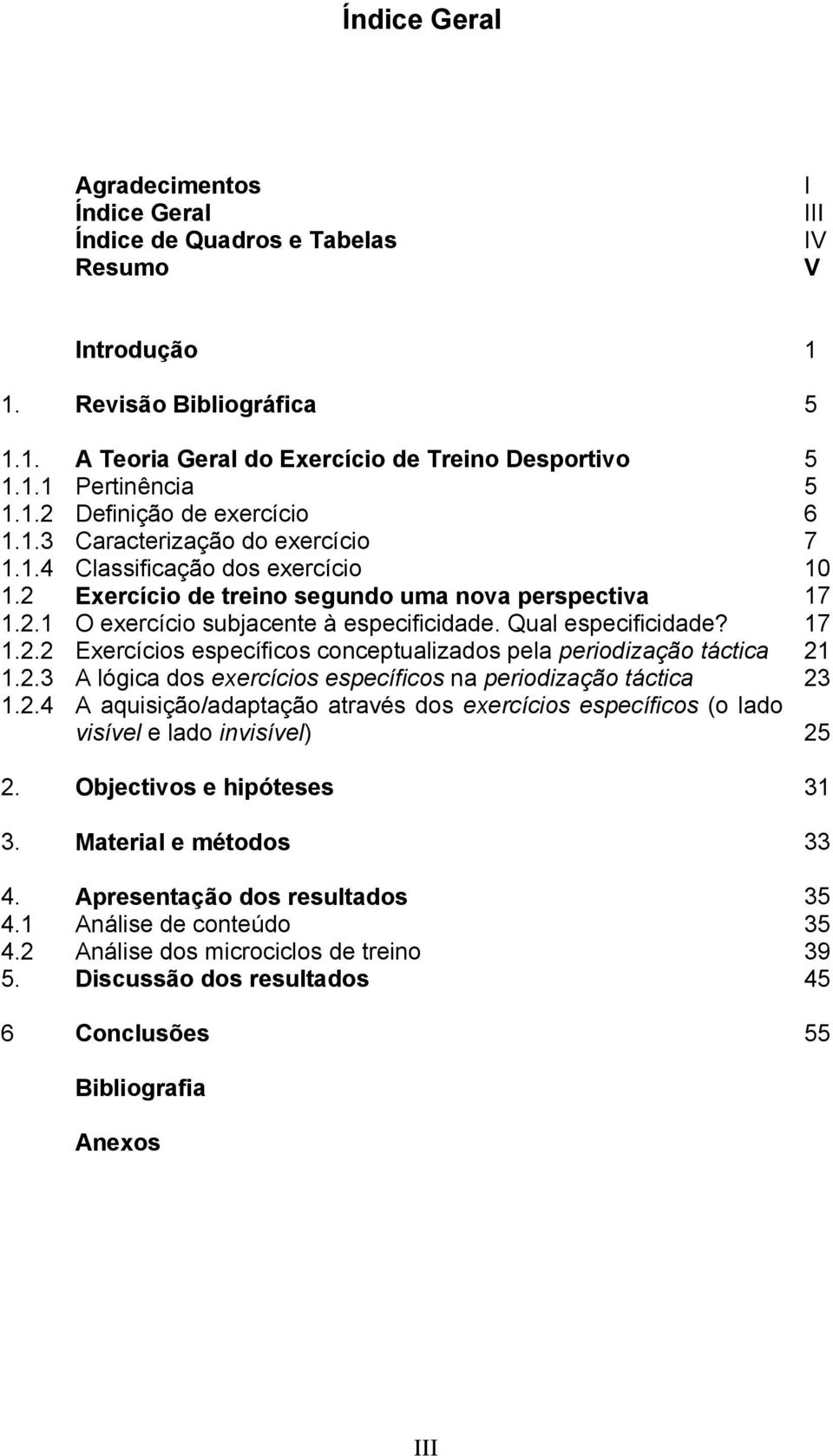 Índice Geral

Agradecimentos I
Índice Geral III
Índice de Quadros e Tabelas IV
Resumo V

Introdução 1

1. Revisão Bibliográfica 5

1.1. A Teoria Geral do Exercício de Treino Desportivo 5
1.1.1 Pertinência 5
1.1.2 Definição de exercício 6
1.1.3 Caracterização do exercício 7
1.1.4 Classificação dos exercício 10
1.2 Exercício de treino segundo uma nova perspectiva 17
1.2.1 O exercício subjacente à especificidade. Qual especificidade? 17
1.2.2 Exercícios específicos conceptualizados pela periodização táctica 21
1.2.3 A lógica dos exercícios específicos na periodização táctica 23
1.2.4 A aquisição/adaptação através dos exercícios específicos (o lado visível e lado invisível) 25

2. Objectivos e hipóteses 31

3. Material e métodos 33

4. Apresentação dos resultados 35
4.1 Análise de conteúdo 35
4.2 Análise dos microciclos de treino 39
5. Discussão dos resultados 45

6 Conclusões 55

Bibliografia

Anexos

III